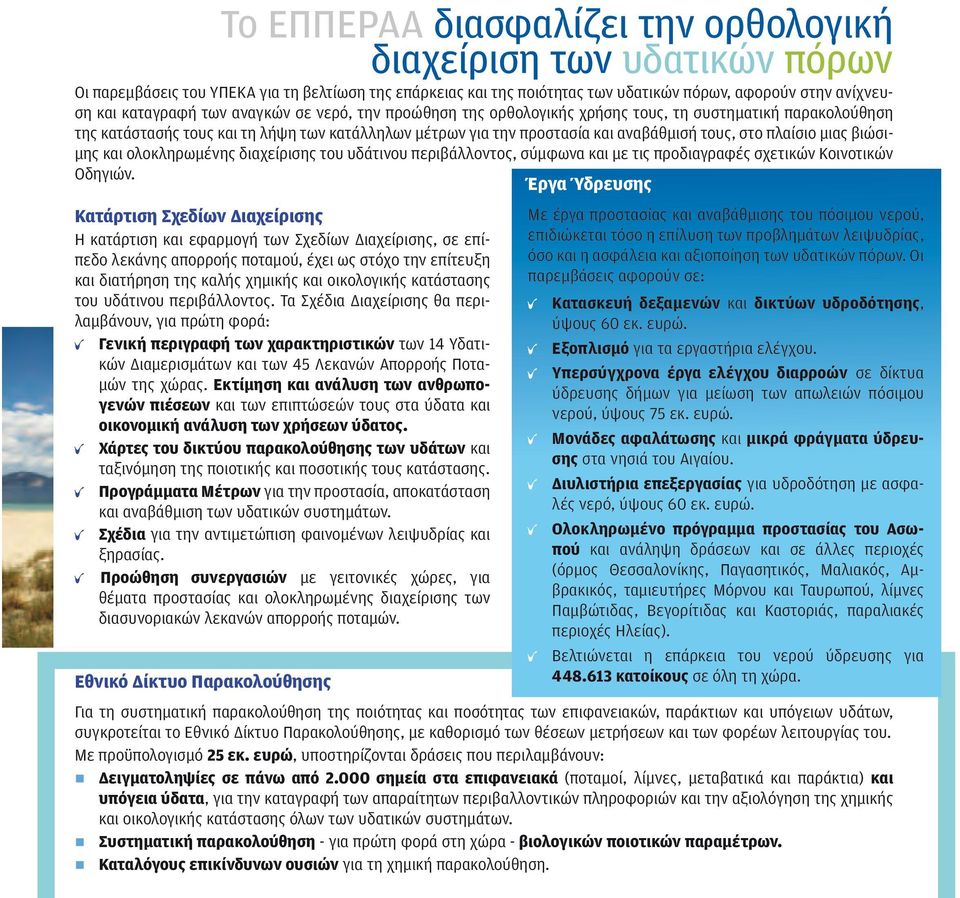 Το ΕΠΠΕΡΑΑ διασφαλίζει την ορθολογική διαχείριση των υδατικών πόρων

Οι παρεμβάσεις του ΥΠΕΚΑ για τη βελτίωση της επάρκειας και της ποιότητας των υδατικών πόρων, αφορούν στην ανίχνευση και καταγραφή των αναγκών σε νερό, την προώθηση της ορθολογικής χρήσης τους, τη συστηματική παρακολούθηση της κατάστασής τους και τη λήψη των κατάλληλων μέτρων για την προστασία και αναβάθμισή τους, στο πλαίσιο μιας βιώσιμης και ολοκληρωμένης διαχείρισης του υδάτινου περιβάλλοντος, σύμφωνα και με τις προδιαγραφές σχετικών Κοινοτικών Οδηγιών.

Κατάρτιση Σχεδίων Διαχείρισης
Η κατάρτιση και εφαρμογή των Σχεδίων Διαχείρισης, σε επίπεδο λεκάνης απορροής ποταμού, έχει ως στόχο την επίτευξη και διατήρηση της καλής χημικής και οικολογικής κατάστασης του υδάτινου περιβάλλοντος. Τα Σχέδια Διαχείρισης θα περιλαμβάνουν, για πρώτη φορά:
✓ Γενική περιγραφή των χαρακτηριστικών των 14 Υδατικών Διαμερισμάτων και των 45 Λεκανών Απορροής Ποταμών της χώρας. Εκτίμηση και ανάλυση των ανθρωπογενών πιέσεων και των επιπτώσεών τους στα ύδατα και οικονομική ανάλυση των χρήσεων ύδατος.
✓ Χάρτες του δικτύου παρακολούθησης των υδάτων και ταξινόμηση της ποιοτικής και ποσοτικής τους κατάστασης.
✓ Προγράμματα Μέτρων για την προστασία, αποκατάσταση και αναβάθμιση των υδατικών συστημάτων.
✓ Σχέδια για την αντιμετώπιση φαινομένων λειψυδρίας και ξηρασίας.
✓ Προώθηση συνεργασιών με γειτονικές χώρες, για θέματα προστασίας και ολοκληρωμένης διαχείρισης των διασυνοριακών λεκανών απορροής ποταμών.

Έργα Ύδρευσης
Με έργα προστασίας και αναβάθμισης του πόσιμου νερού, επιδιώκεται τόσο η επίλυση των προβλημάτων λειψυδρίας, όσο και η ασφάλεια και αξιοποίηση των υδατικών πόρων. Οι παρεμβάσεις αφορούν σε:
✓ Κατασκευή δεξαμενών και δικτύων υδροδότησης, ύψους 60 εκ. ευρώ.
✓ Εξοπλισμό για τα εργαστήρια ελέγχου.
✓ Υπερσύγχρονα έργα ελέγχου διαρροών σε δίκτυα ύδρευσης δήμων για μείωση των απωλειών πόσιμου νερού, ύψους 75 εκ. ευρώ.
✓ Μονάδες αφαλάτωσης και μικρά φράγματα ύδρευσης στα νησιά του Αιγαίου.
✓ Διυλιστήρια επεξεργασίας για υδροδότηση με ασφαλές νερό, ύψους 60 εκ. ευρώ.
✓ Ολοκληρωμένο πρόγραμμα προστασίας του Ασωπού και ανάληψη δράσεων και σε άλλες περιοχές (όρμος Θεσσαλονίκης, Παγασητικός, Μαλιακός, Αμβρακικός, ταμιευτήρες Μόρνου και Ταυρωπού, λίμνες Παμβώτιδας, Βεγορίτιδας και Καστοριάς, παραλιακές περιοχές Ηλείας).
✓ Βελτιώνεται η επάρκεια του νερού ύδρευσης για 448.613 κατοίκους σε όλη τη χώρα.

Εθνικό Δίκτυο Παρακολούθησης
Για τη συστηματική παρακολούθηση της ποιότητας και ποσότητας των επιφανειακών, παράκτιων και υπόγειων υδάτων, συγκροτείται το Εθνικό Δίκτυο Παρακολούθησης, με καθορισμό των θέσεων μετρήσεων και των φορέων λειτουργίας του. Με προϋπολογισμό 25 εκ. ευρώ, υποστηρίζονται δράσεις που περιλαμβάνουν:
■ Δειγματοληψίες σε πάνω από 2.000 σημεία στα επιφανειακά (ποταμοί, λίμνες, μεταβατικά και παράκτια) και υπόγεια ύδατα, για την καταγραφή των απαραίτητων περιβαλλοντικών πληροφοριών και την αξιολόγηση της χημικής και οικολογικής κατάστασης όλων των υδατικών συστημάτων.
■ Συστηματική παρακολούθηση - για πρώτη φορά στη χώρα - βιολογικών ποιοτικών παραμέτρων.
■ Καταλόγους επικίνδυνων ουσιών για τη χημική παρακολούθηση.